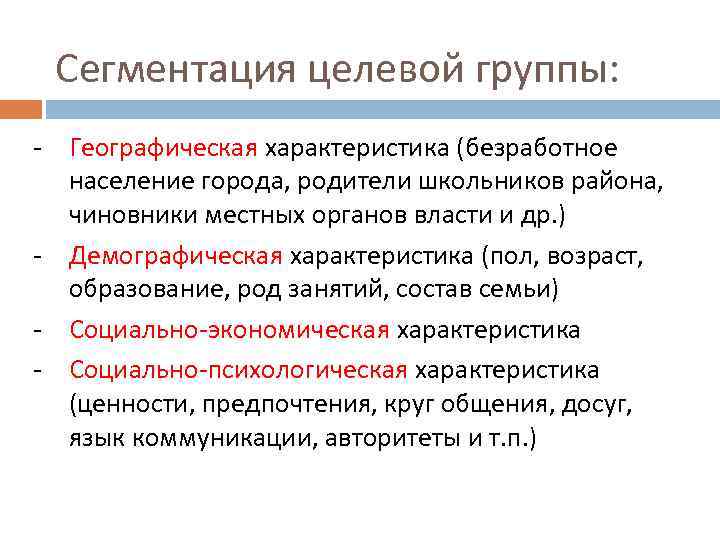 Сегментация целевой группы:

- Географическая характеристика (безработное население города, родители школьников района, чиновники местных органов власти и др.)
- Демографическая характеристика (пол, возраст, образование, род занятий, состав семьи)
- Социально-экономическая характеристика
- Социально-психологическая характеристика (ценности, предпочтения, круг общения, досуг, язык коммуникации, авторитеты и т.п.)